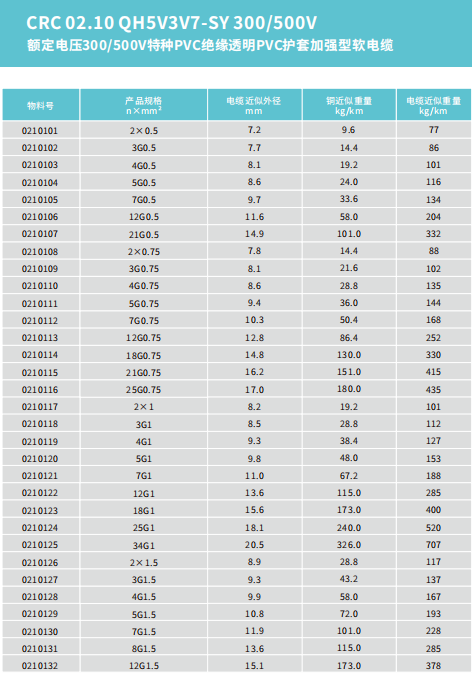 CRC 02.10 QH5V3V7-SY 300/500V
额定电压300/500V特种PVC绝缘透明PVC护套加强型软电缆

| 物料号 | 产品规格 n×mm² | 电缆近似外径 mm | 铜近似重量 kg/km | 电缆近似重量 kg/km |
|---|---|---|---|---|
| 0210101 | 2×0.5 | 7.2 | 9.6 | 77 |
| 0210102 | 3G0.5 | 7.7 | 14.4 | 86 |
| 0210103 | 4G0.5 | 8.1 | 19.2 | 101 |
| 0210104 | 5G0.5 | 8.6 | 24.0 | 116 |
| 0210105 | 7G0.5 | 9.7 | 33.6 | 134 |
| 0210106 | 12G0.5 | 11.6 | 58.0 | 204 |
| 0210107 | 21G0.5 | 14.9 | 101.0 | 332 |
| 0210108 | 2×0.75 | 7.8 | 14.4 | 88 |
| 0210109 | 3G0.75 | 8.1 | 21.6 | 102 |
| 0210110 | 4G0.75 | 8.6 | 28.8 | 135 |
| 0210111 | 5G0.75 | 9.4 | 36.0 | 144 |
| 0210112 | 7G0.75 | 10.3 | 50.4 | 168 |
| 0210113 | 12G0.75 | 12.8 | 86.4 | 252 |
| 0210114 | 18G0.75 | 14.8 | 130.0 | 330 |
| 0210115 | 21G0.75 | 16.2 | 151.0 | 415 |
| 0210116 | 25G0.75 | 17.0 | 180.0 | 435 |
| 0210117 | 2×1 | 8.2 | 19.2 | 101 |
| 0210118 | 3G1 | 8.5 | 28.8 | 112 |
| 0210119 | 4G1 | 9.3 | 38.4 | 127 |
| 0210120 | 5G1 | 9.8 | 48.0 | 153 |
| 0210121 | 7G1 | 11.0 | 67.2 | 188 |
| 0210122 | 12G1 | 13.6 | 115.0 | 285 |
| 0210123 | 18G1 | 15.6 | 173.0 | 400 |
| 0210124 | 25G1 | 18.1 | 240.0 | 520 |
| 0210125 | 34G1 | 20.5 | 326.0 | 707 |
| 0210126 | 2×1.5 | 8.9 | 28.8 | 117 |
| 0210127 | 3G1.5 | 9.3 | 43.2 | 137 |
| 0210128 | 4G1.5 | 9.9 | 58.0 | 167 |
| 0210129 | 5G1.5 | 10.8 | 72.0 | 193 |
| 0210130 | 7G1.5 | 11.9 | 101.0 | 228 |
| 0210131 | 8G1.5 | 13.6 | 115.0 | 285 |
| 0210132 | 12G1.5 | 15.1 | 173.0 | 378 |